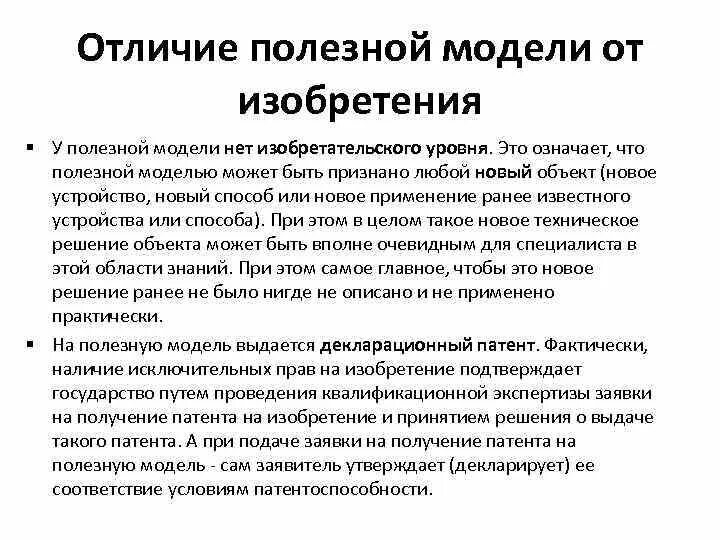 Отличие полезной модели от изобретения

▪ У полезной модели нет изобретательского уровня. Это означает, что полезной моделью может быть признано любой новый объект (новое устройство, новый способ или новое применение ранее известного устройства или способа). При этом в целом такое новое техническое решение объекта может быть вполне очевидным для специалиста в этой области знаний. При этом самое главное, чтобы это новое решение ранее не было нигде не описано и не применено практически.

▪ На полезную модель выдается декларационный патент. Фактически, наличие исключительных прав на изобретение подтверждает государство путем проведения квалификационной экспертизы заявки на получение патента на изобретение и принятием решения о выдаче такого патента. А при подаче заявки на получение патента на полезную модель - сам заявитель утверждает (декларирует) ее соответствие условиям патентоспособности.